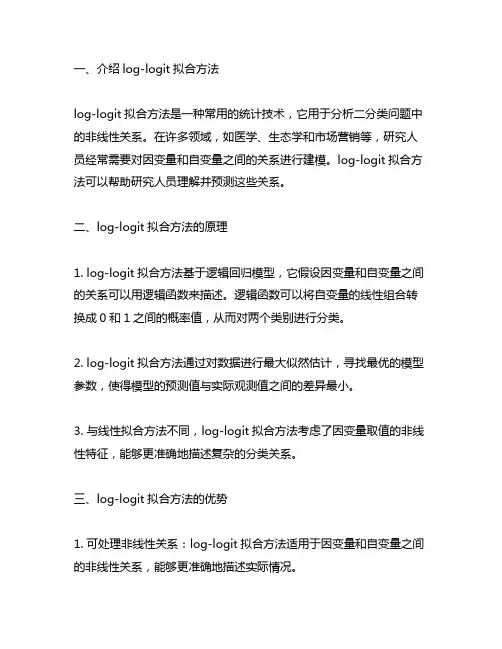 一、介绍 log-logit 拟合方法

log-logit 拟合方法是一种常用的统计技术，它用于分析二分类问题中的非线性关系。在许多领域，如医学、生态学和市场营销等，研究人员经常需要对因变量和自变量之间的关系进行建模。log-logit 拟合方法可以帮助研究人员理解并预测这些关系。

二、log-logit 拟合方法的原理

1. log-logit 拟合方法基于逻辑回归模型，它假设因变量和自变量之间的关系可以用逻辑函数来描述。逻辑函数可以将自变量的线性组合转换成 0 和 1 之间的概率值，从而对两个类别进行分类。

2. log-logit 拟合方法通过对数据进行最大似然估计，寻找最优的模型参数，使得模型的预测值与实际观测值之间的差异最小。

3. 与线性拟合方法不同，log-logit 拟合方法考虑了因变量取值的非线性特征，能够更准确地描述复杂的分类关系。

三、log-logit 拟合方法的优势

1. 可处理非线性关系：log-logit 拟合方法适用于因变量和自变量之间的非线性关系，能够更准确地描述实际情况。